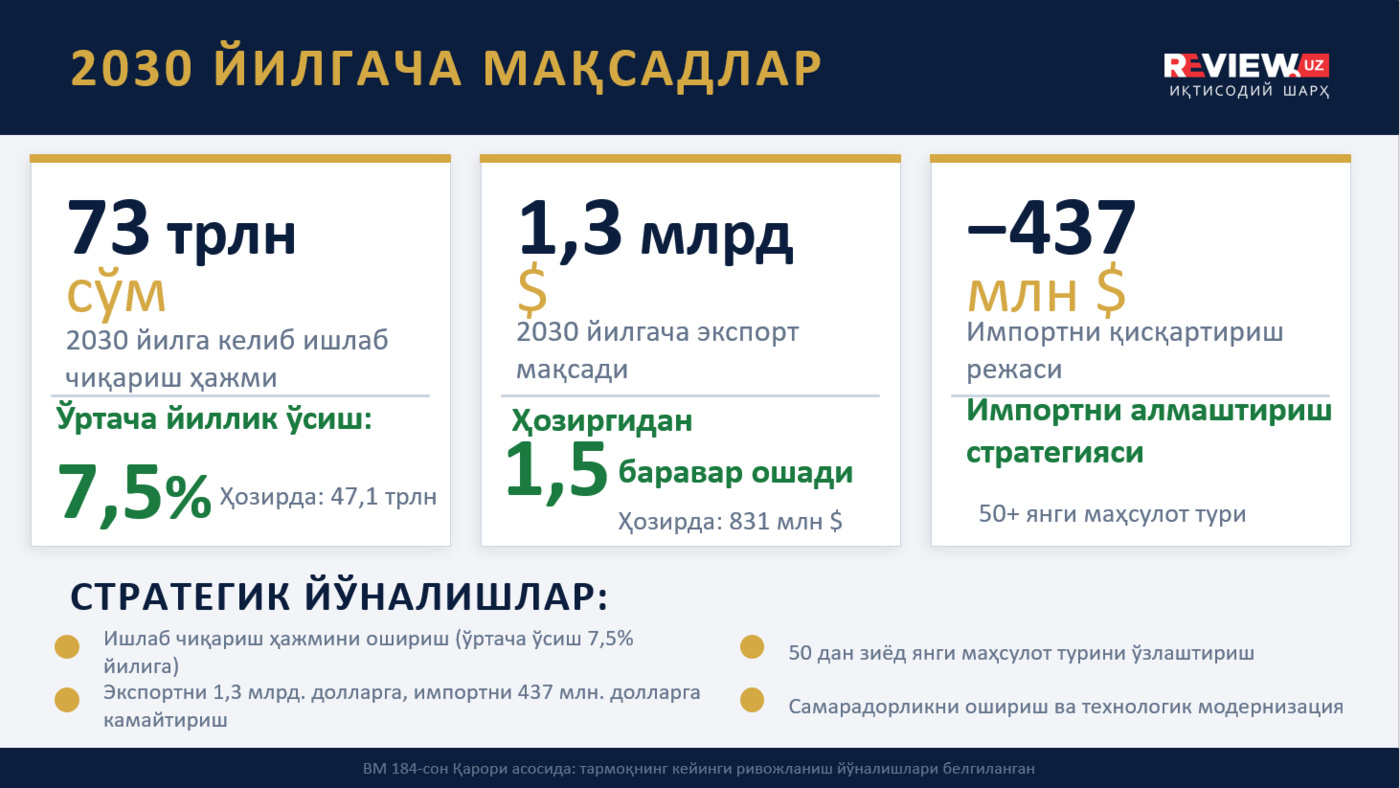 2030 ЙИЛГАЧА МАҚСАДЛАР

REVIEW.UZ
ИҚТИСОДИЙ ШАРҲ

73 трлн
сўм
2030 йилга келиб ишлаб чиқариш ҳажми

Ўртача йиллик ўсиш:
7,5% Ҳозирда: 47,1 трлн

1,3 млрд
$
2030 йилгача экспорт мақсади

Ҳозиргидан
1,5 баравар ошади
Ҳозирда: 831 млн $

−437
млн $
Импортни қисқартириш режаси

Импортни алмаштириш стратегияси

50+ янги маҳсулот тури

СТРАТЕГИК ЙЎНАЛИШЛАР:

• Ишлаб чиқариш ҳажмини ошириш (ўртача ўсиш 7,5% йилига)
• Экспортни 1,3 млрд. долларга, импортни 437 млн. долларга камайтириш
• 50 дан зиёд янги маҳсулот турини ўзлаштириш
• Самарадорликни ошириш ва технологик модернизация

ВМ 184-сон Қарори асосида: тармоқнинг кейинги ривожланиш йўналишлари белгиланган